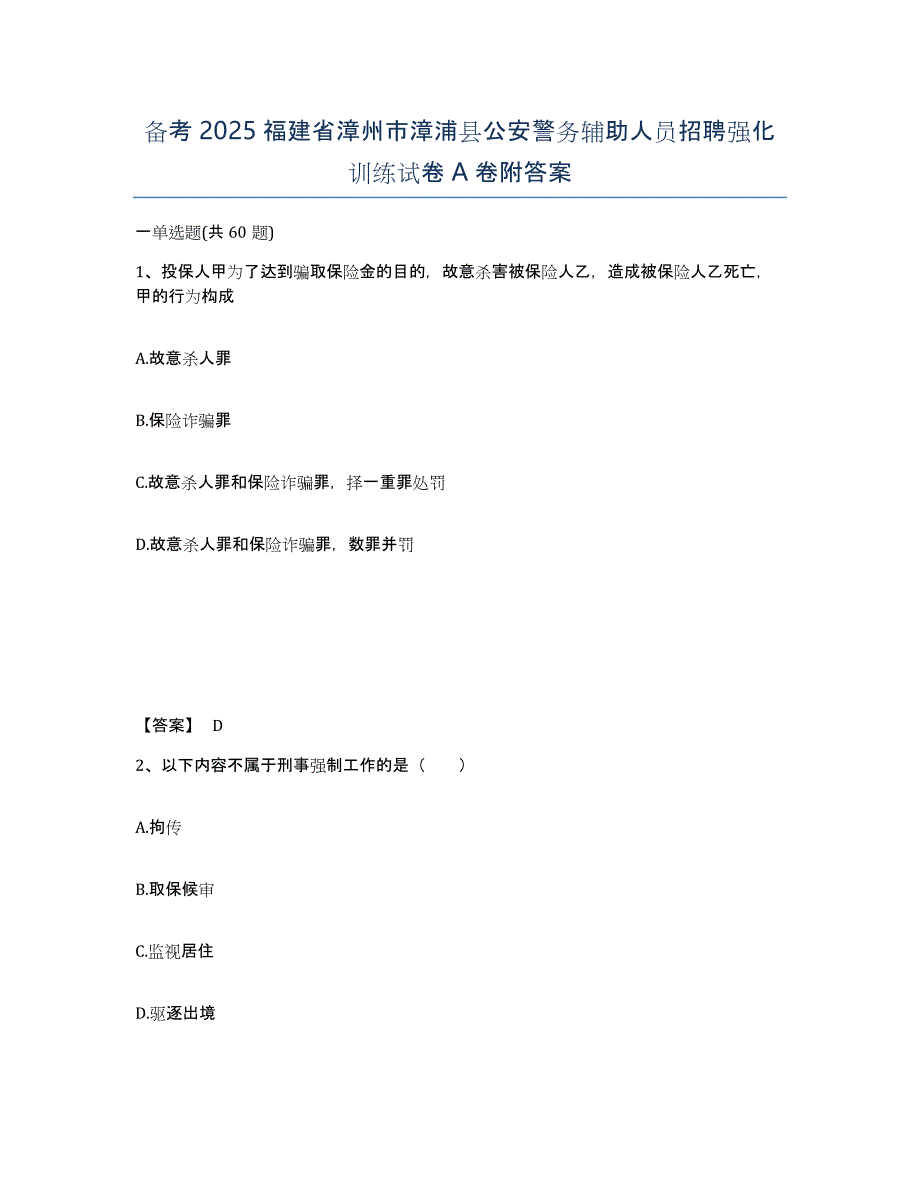 备考 2025 福建省漳州市漳浦县公安警务辅助人员招聘强化训练试卷 A 卷附答案

一单选题(共 60 题)

1、投保人甲为了达到骗取保险金的目的，故意杀害被保险人乙，造成被保险人乙死亡，甲的行为构成

A.故意杀人罪

B.保险诈骗罪

C.故意杀人罪和保险诈骗罪，择一重罪处罚

D.故意杀人罪和保险诈骗罪，数罪并罚

【答案】 D

2、以下内容不属于刑事强制工作的是（　　）

A.拘传

B.取保候审

C.监视居住

D.驱逐出境